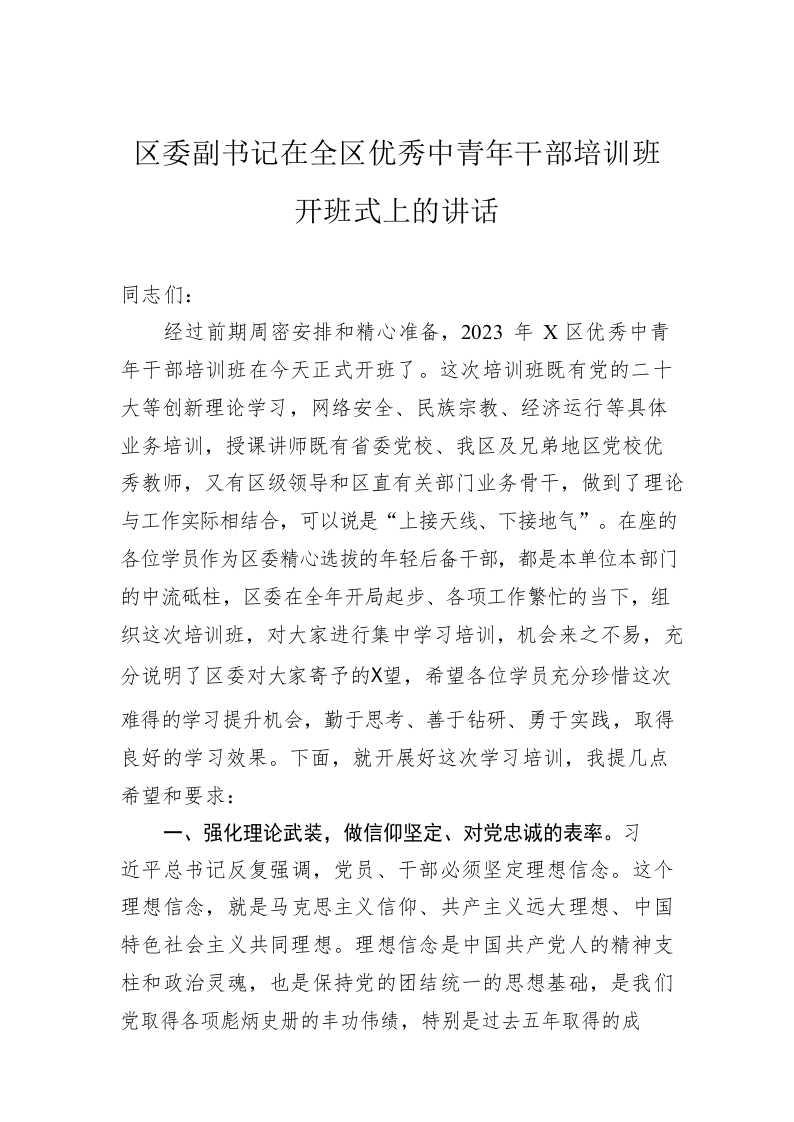 区委副书记在全区优秀中青年干部培训班开班式上的讲话

同志们：

经过前期周密安排和精心准备，2023 年 X 区优秀中青年干部培训班在今天正式开班了。这次培训班既有党的二十大等创新理论学习，网络安全、民族宗教、经济运行等具体业务培训，授课讲师既有省委党校、我区及兄弟地区党校优秀教师，又有区级领导和区直有关部门业务骨干，做到了理论与工作实际相结合，可以说是“上接天线、下接地气”。在座的各位学员作为区委精心选拔的年轻后备干部，都是本单位本部门的中流砥柱，区委在全年开局起步、各项工作繁忙的当下，组织这次培训班，对大家进行集中学习培训，机会来之不易，充分说明了区委对大家寄予的X望，希望各位学员充分珍惜这次难得的学习提升机会，勤于思考、善于钻研、勇于实践，取得良好的学习效果。下面，就开展好这次学习培训，我提几点希望和要求：

一、强化理论武装，做信仰坚定、对党忠诚的表率。习近平总书记反复强调，党员、干部必须坚定理想信念。这个理想信念，就是马克思主义信仰、共产主义远大理想、中国特色社会主义共同理想。理想信念是中国共产党人的精神支柱和政治灵魂，也是保持党的团结统一的思想基础，是我们党取得各项彪炳史册的丰功伟绩，特别是过去五年取得的成